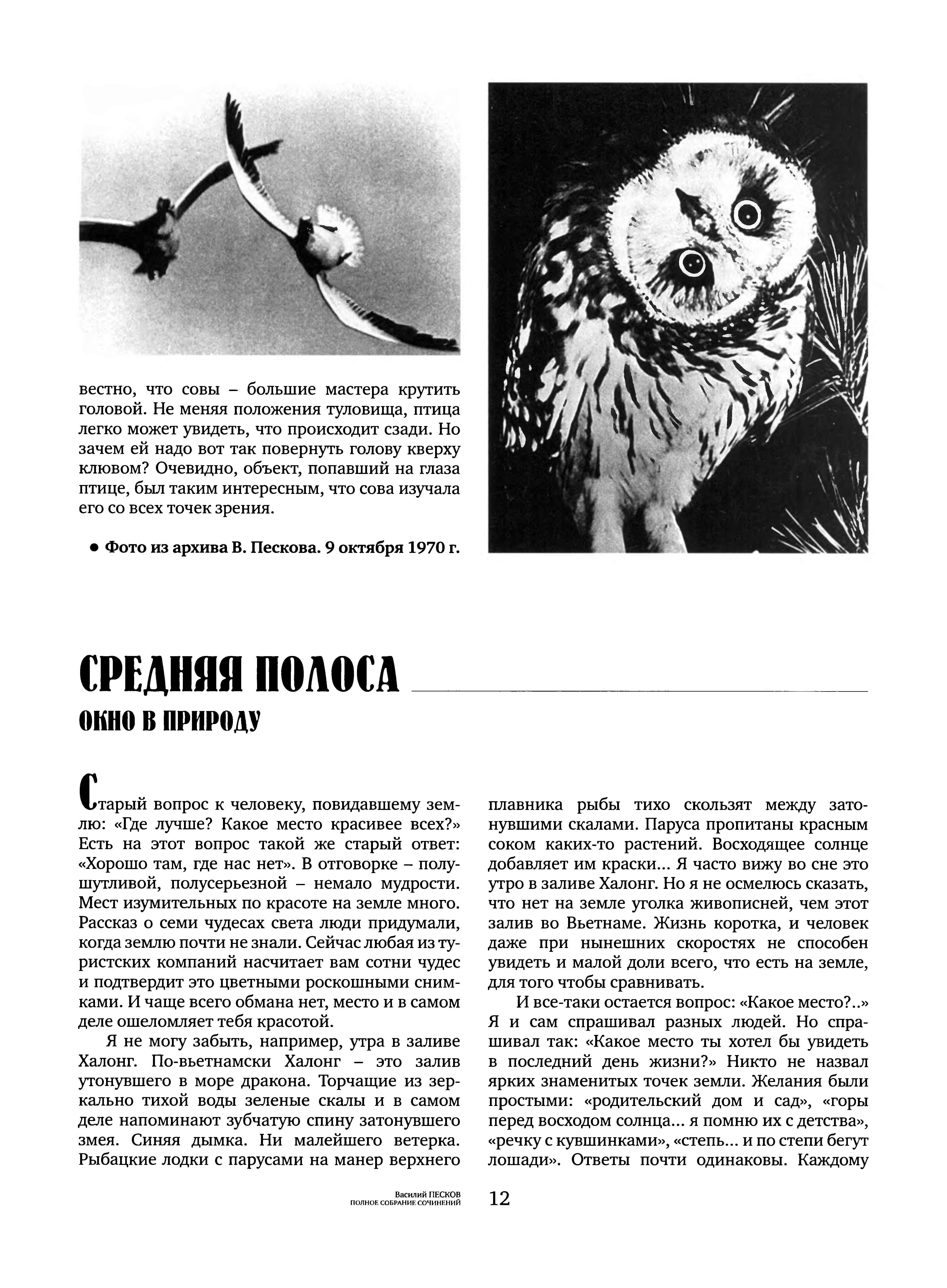 вестно, что совы – большие мастера крутить головой. Не меняя положения туловища, птица легко может увидеть, что происходит сзади. Но зачем ей надо вот так повернуть голову кверху клювом? Очевидно, объект, попавший на глаза птице, был таким интересным, что сова изучала его со всех точек зрения.

● Фото из архива В. Пескова. 9 октября 1970 г.

СРЕДНЯЯ ПОЛОСА

ОКНО В ПРИРОДУ

Старый вопрос к человеку, повидавшему землю: «Где лучше? Какое место красивее всех?» Есть на этот вопрос такой же старый ответ: «Хорошо там, где нас нет». В отговорке – полушутливой, полусерьезной – немало мудрости. Мест изумительных по красоте на земле много. Рассказ о семи чудесах света люди придумали, когда землю почти не знали. Сейчас любая из туристских компаний насчитает вам сотни чудес и подтвердит это цветными роскошными снимками. И чаще всего обмана нет, место и в самом деле ошеломляет тебя красотой.

Я не могу забыть, например, утра в заливе Халонг. По-вьетнамски Халонг – это залив утонувшего в море дракона. Торчащие из зеркально тихой воды зеленые скалы и в самом деле напоминают зубчатую спину затонувшего змея. Синяя дымка. Ни малейшего ветерка. Рыбацкие лодки с парусами на манер верхнего плавника рыбы тихо скользят между затонувшими скалами. Паруса пропитаны красным соком каких-то растений. Восходящее солнце добавляет им краски... Я часто вижу во сне это утро в заливе Халонг. Но я не осмелюсь сказать, что нет на земле уголка живописней, чем этот залив во Вьетнаме. Жизнь коротка, и человек даже при нынешних скоростях не способен увидеть и малой доли всего, что есть на земле, для того чтобы сравнивать.

И все-таки остается вопрос: «Какое место?..» Я и сам спрашивал разных людей. Но спрашивал так: «Какое место ты хотел бы увидеть в последний день жизни?» Никто не назвал ярких знаменитых точек земли. Желания были простыми: «родительский дом и сад», «горы перед восходом солнца... я помню их с детства», «речку с кувшинками», «степь... и по степи бегут лошади». Ответы почти одинаковы. Каждому

Василий ПЕСКОВ
ПОЛНОЕ СОБРАНИЕ СОЧИНЕНИЙ
12